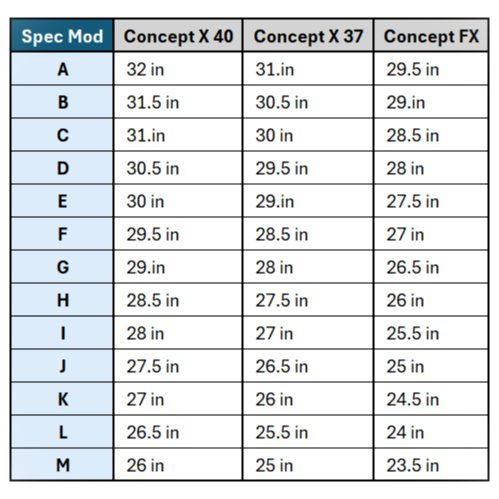 | Spec Mod | Concept X 40 | Concept X 37 | Concept FX |
|---|---|---|---|
| A | 32 in | 31.in | 29.5 in |
| B | 31.5 in | 30.5 in | 29.in |
| C | 31.in | 30 in | 28.5 in |
| D | 30.5 in | 29.5 in | 28 in |
| E | 30 in | 29.in | 27.5 in |
| F | 29.5 in | 28.5 in | 27 in |
| G | 29.in | 28 in | 26.5 in |
| H | 28.5 in | 27.5 in | 26 in |
| I | 28 in | 27 in | 25.5 in |
| J | 27.5 in | 26.5 in | 25 in |
| K | 27 in | 26 in | 24.5 in |
| L | 26.5 in | 25.5 in | 24 in |
| M | 26 in | 25 in | 23.5 in |